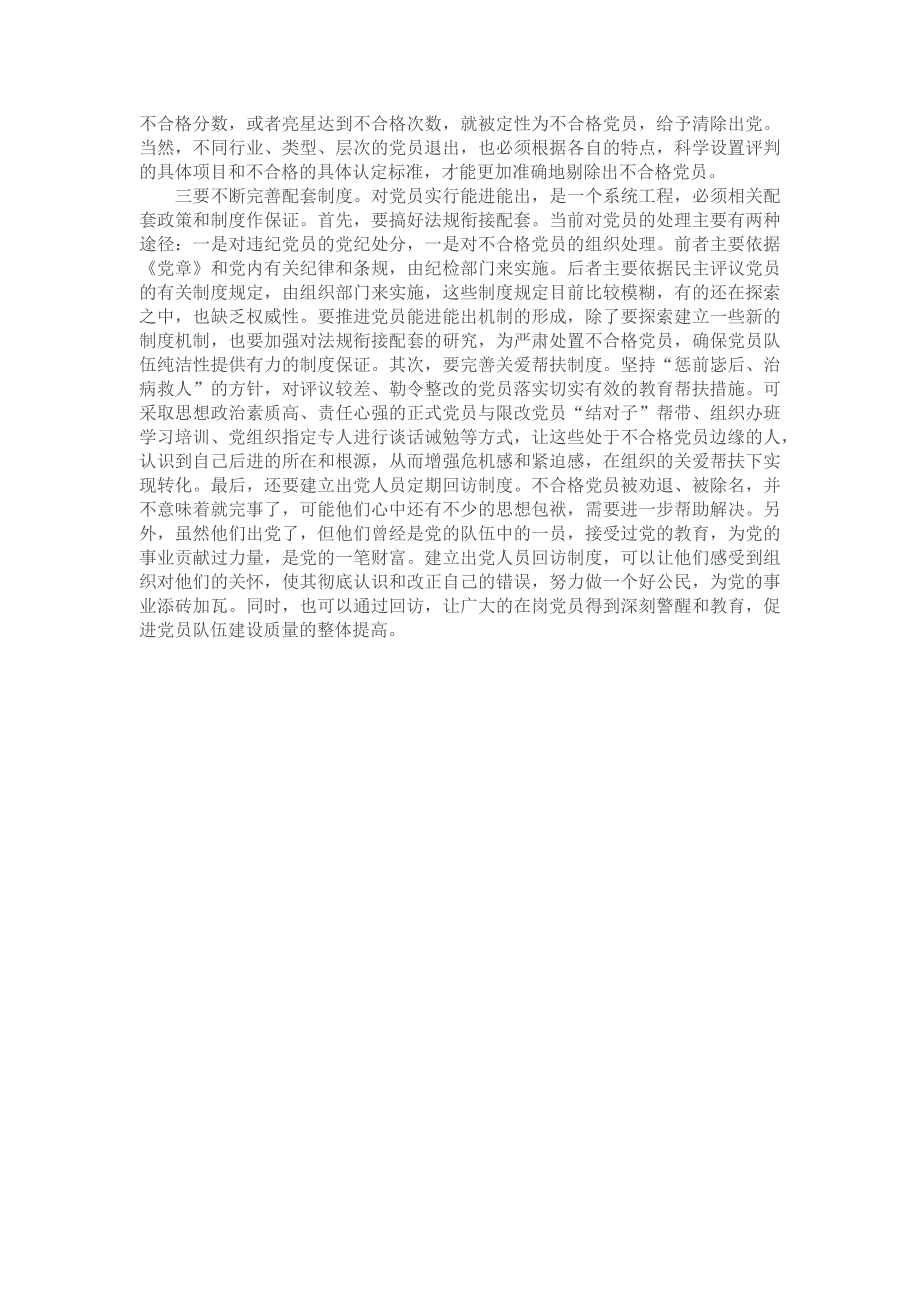 不合格分数，或者亮星达到不合格次数，就被定性为不合格党员，给予清除出党。当然，不同行业、类型、层次的党员退出，也必须根据各自的特点，科学设置评判的具体项目和不合格的具体认定标准，才能更加准确地剔除出不合格党员。

三要不断完善配套制度。对党员实行能进能出，是一个系统工程，必须相关配套政策和制度作保证。首先，要搞好法规衔接配套。当前对党员的处理主要有两种途径：一是对违纪党员的党纪处分，一是对不合格党员的组织处理。前者主要依据《党章》和党内有关纪律和条规，由纪检部门来实施。后者主要依据民主评议党员的有关制度规定，由组织部门来实施，这些制度规定目前比较模糊，有的还在探索之中，也缺乏权威性。要推进党员能进能出机制的形成，除了要探索建立一些新的制度机制，也要加强对法规衔接配套的研究，为严肃处置不合格党员，确保党员队伍纯洁性提供有力的制度保证。其次，要完善关爱帮扶制度。坚持“惩前毖后、治病救人”的方针，对评议较差、勒令整改的党员落实切实有效的教育帮扶措施。可采取思想政治素质高、责任心强的正式党员与限改党员“结对子”帮带、组织办班学习培训、党组织指定专人进行谈话诫勉等方式，让这些处于不合格党员边缘的人，认识到自己后进的所在和根源，从而增强危机感和紧迫感，在组织的关爱帮扶下实现转化。最后，还要建立出党人员定期回访制度。不合格党员被劝退、被除名，并不意味着就完事了，可能他们心中还有不少的思想包袱，需要进一步帮助解决。另外，虽然他们出党了，但他们曾经是党的队伍中的一员，接受过党的教育，为党的事业贡献过力量，是党的一笔财富。建立出党人员回访制度，可以让他们感受到组织对他们的关怀，使其彻底认识和改正自己的错误，努力做一个好公民，为党的事业添砖加瓦。同时，也可以通过回访，让广大的在岗党员得到深刻警醒和教育，促进党员队伍建设质量的整体提高。